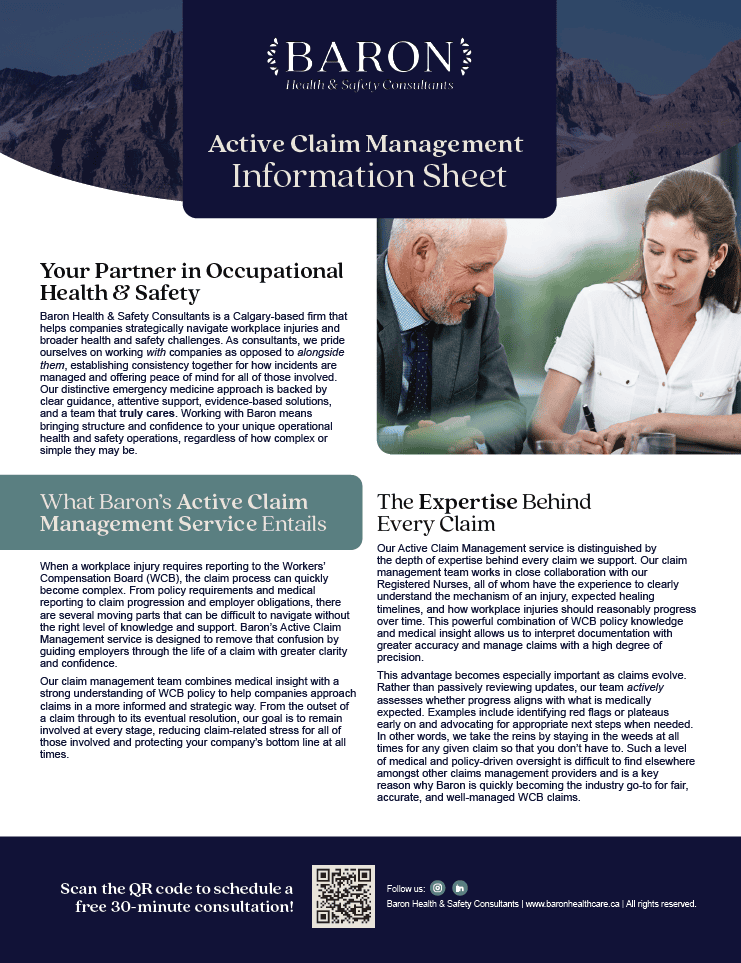 BARON
Health & Safety Consultants

Active Claim Management
Information Sheet

Your Partner in Occupational Health & Safety

Baron Health & Safety Consultants is a Calgary-based firm that helps companies strategically navigate workplace injuries and broader health and safety challenges. As consultants, we pride ourselves on working with companies as opposed to alongside them, establishing consistency together for how incidents are managed and offering peace of mind for all of those involved. Our distinctive emergency medicine approach is backed by clear guidance, attentive support, evidence-based solutions, and a team that truly cares. Working with Baron means bringing structure and confidence to your unique operational health and safety operations, regardless of how complex or simple they may be.

What Baron's Active Claim Management Service Entails

When a workplace injury requires reporting to the Workers' Compensation Board (WCB), the claim process can quickly become complex. From policy requirements and medical reporting to claim progression and employer obligations, there are several moving parts that can be difficult to navigate without the right level of knowledge and support. Baron's Active Claim Management service is designed to remove that confusion by guiding employers through the life of a claim with greater clarity and confidence.

Our claim management team combines medical insight with a strong understanding of WCB policy to help companies approach claims in a more informed and strategic way. From the outset of a claim through to its eventual resolution, our goal is to remain involved at every stage, reducing claim-related stress for all of those involved and protecting your company's bottom line at all times.

The Expertise Behind Every Claim

Our Active Claim Management service is distinguished by the depth of expertise behind every claim we support. Our claim management team works in close collaboration with our Registered Nurses, all of whom have the experience to clearly understand the mechanism of an injury, expected healing timelines, and how workplace injuries should reasonably progress over time. This powerful combination of WCB policy knowledge and medical insight allows us to interpret documentation with greater accuracy and manage claims with a high degree of precision.

This advantage becomes especially important as claims evolve. Rather than passively reviewing updates, our team actively assesses whether progress aligns with what is medically expected. Examples include identifying red flags or plateaus early on and advocating for appropriate next steps when needed. In other words, we take the reins by staying in the weeds at all times for any given claim so that you don't have to. Such a level of medical and policy-driven oversight is difficult to find elsewhere amongst other claims management providers and is a key reason why Baron is quickly becoming the industry go-to for fair, accurate, and well-managed WCB claims.

Scan the QR code to schedule a free 30-minute consultation!

Follow us:

Baron Health & Safety Consultants | www.baronhealthcare.ca | All rights reserved.